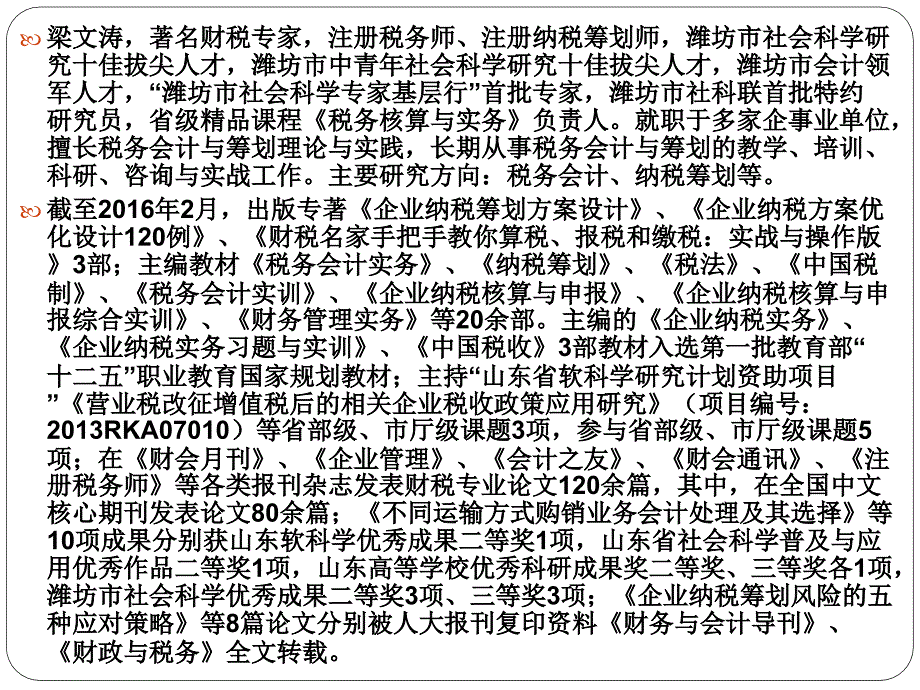 梁文涛，著名财税专家，注册税务师、注册纳税筹划师，潍坊市社会科学研究十佳拔尖人才，潍坊市中青年社会科学研究十佳拔尖人才，潍坊市会计领军人才，“潍坊市社会科学专家基层行”首批专家，潍坊市社科联首批特约研究员，省级精品课程《税务核算与实务》负责人。就职于多家企事业单位，擅长税务会计与筹划理论与实践，长期从事税务会计与筹划的教学、培训、科研、咨询与实战工作。主要研究方向：税务会计、纳税筹划等。

截至2016年2月，出版专著《企业纳税筹划方案设计》、《企业纳税方案优化设计120例》、《财税名家手把手教你算税、报税和缴税：实战与操作版》3部；主编教材《税务会计实务》、《纳税筹划》、《税法》、《中国税制》、《税务会计实训》、《企业纳税核算与申报》、《企业纳税核算与申报综合实训》、《财务管理实务》等20余部。主编的《企业纳税实务》、《企业纳税实务习题与实训》、《中国税收》3部教材入选第一批教育部“十二五”职业教育国家规划教材；主持“山东省软科学研究计划资助项目”《营业税改征增值税后的相关企业税收政策应用研究》（项目编号：2013RKA07010）等省部级、市厅级课题3项，参与省部级、市厅级课题5项；在《财会月刊》、《企业管理》、《会计之友》、《财会通讯》、《注册税务师》等各类报刊杂志发表财税专业论文120余篇，其中，在全国中文核心期刊发表论文80余篇；《不同运输方式购销业务会计处理及其选择》等10项成果分别获山东软科学优秀成果二等奖1项，山东省社会科学普及与应用优秀作品二等奖1项，山东高等学校优秀科研成果奖二等奖、三等奖各1项，潍坊市社会科学优秀成果二等奖3项、三等奖3项；《企业纳税筹划风险的五种应对策略》等8篇论文分别被人大报刊复印资料《财务与会计导刊》、《财政与税务》全文转载。